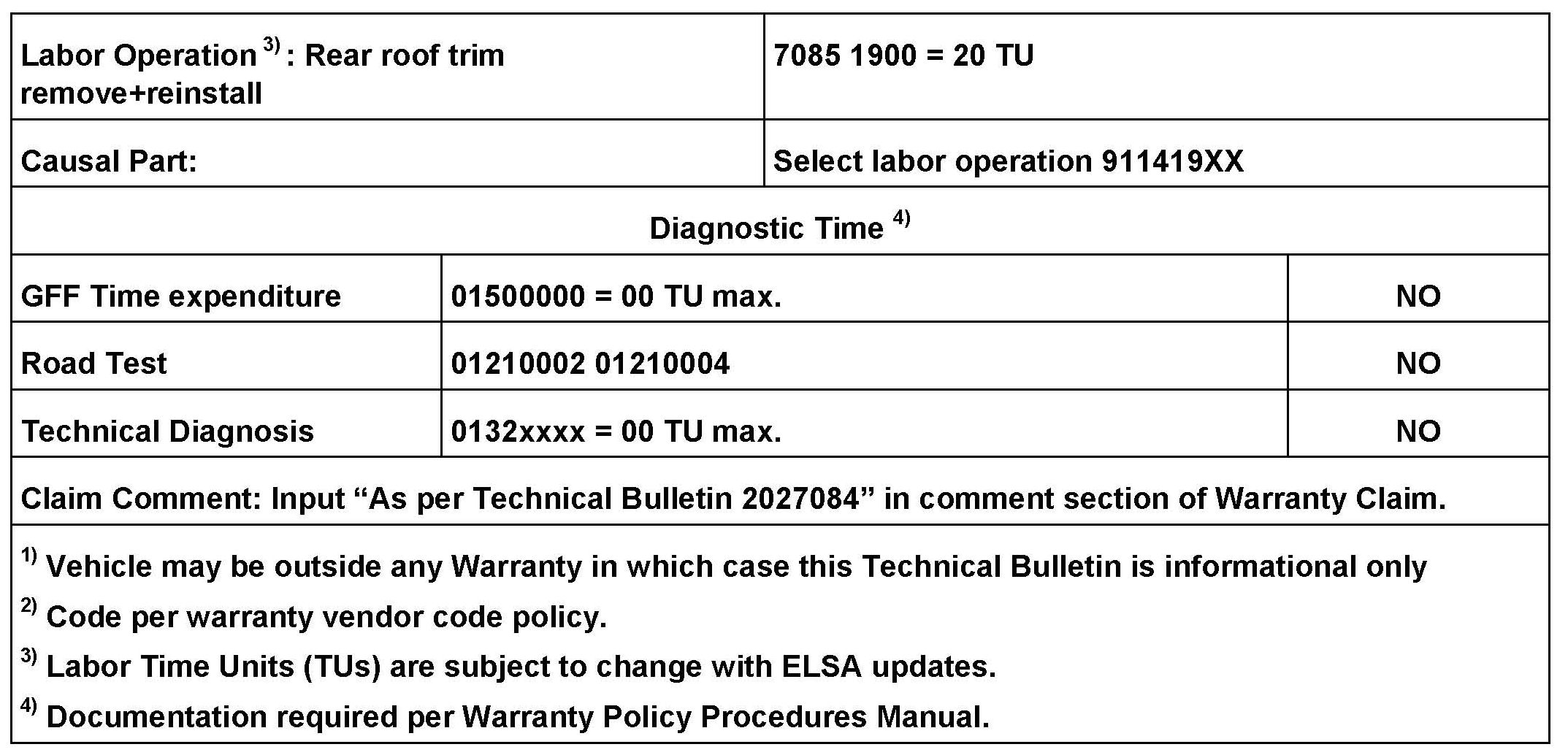 | Labor Operation $^{3)}$: Rear roof trim remove+reinstall | 7085 1900 = 20 TU | |
|---|---|---|
| Causal Part: | Select labor operation 911419XX | |
| Diagnostic Time $^{4)}$ | | |
| GFF Time expenditure | 01500000 = 00 TU max. | NO |
| Road Test | 01210002 01210004 | NO |
| Technical Diagnosis | 0132xxxx = 00 TU max. | NO |
| Claim Comment: Input "As per Technical Bulletin 2027084" in comment section of Warranty Claim. | | |

$^{1)}$ Vehicle may be outside any Warranty in which case this Technical Bulletin is informational only

$^{2)}$ Code per warranty vendor code policy.

$^{3)}$ Labor Time Units (TUs) are subject to change with ELSA updates.

$^{4)}$ Documentation required per Warranty Policy Procedures Manual.